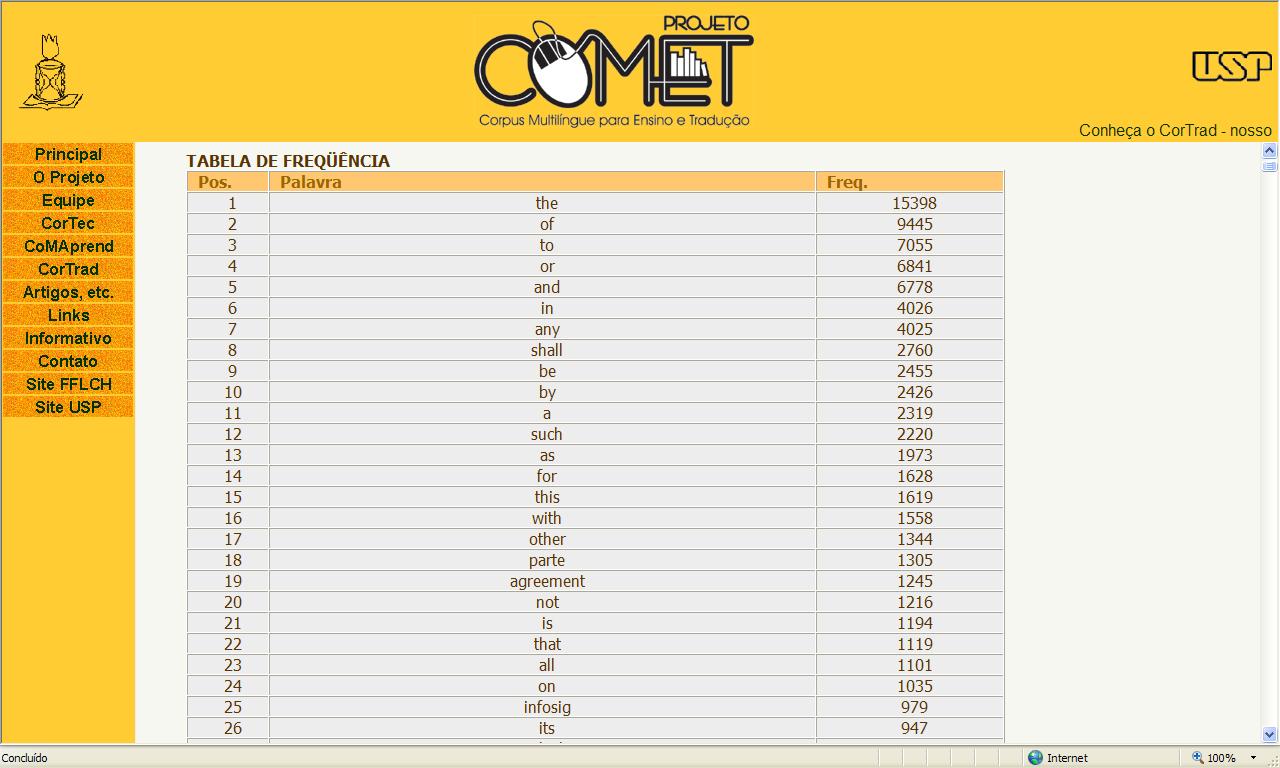 PROJETO
COMET
Corpus Multilíngue para Ensino e Tradução

USP

Conheça o CorTrad - nosso

Principal
O Projeto
Equipe
CorTec
CoMAprend
CorTrad
Artigos, etc.
Links
Informativo
Contato
Site FFLCH
Site USP

TABELA DE FREQÜÊNCIA

| Pos. | Palavra | Freq. |
|---|---|---|
| 1 | the | 15398 |
| 2 | of | 9445 |
| 3 | to | 7055 |
| 4 | or | 6841 |
| 5 | and | 6778 |
| 6 | in | 4026 |
| 7 | any | 4025 |
| 8 | shall | 2760 |
| 9 | be | 2455 |
| 10 | by | 2426 |
| 11 | a | 2319 |
| 12 | such | 2220 |
| 13 | as | 1973 |
| 14 | for | 1628 |
| 15 | this | 1619 |
| 16 | with | 1558 |
| 17 | other | 1344 |
| 18 | parte | 1305 |
| 19 | agreement | 1245 |
| 20 | not | 1216 |
| 21 | is | 1194 |
| 22 | that | 1119 |
| 23 | all | 1101 |
| 24 | on | 1035 |
| 25 | infosig | 979 |
| 26 | its | 947 |

Concluído
Internet
100%